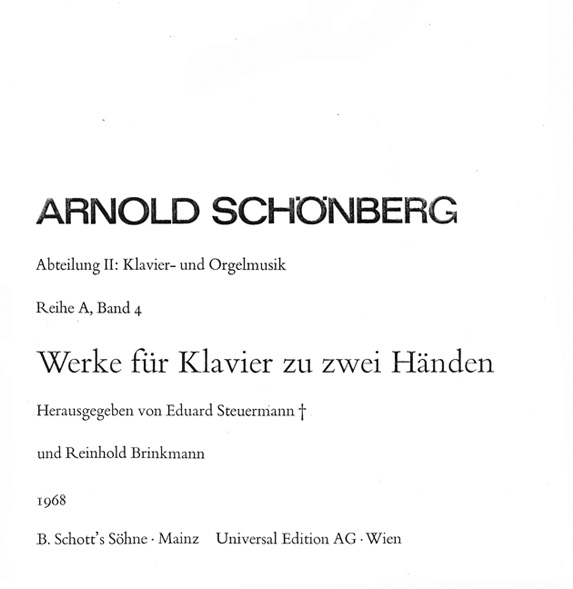 ARNOLD SCHÖNBERG

Abteilung II: Klavier- und Orgelmusik

Reihe A, Band 4

Werke für Klavier zu zwei Händen

Herausgegeben von Eduard Steuermann †

und Reinhold Brinkmann

1968

B. Schott's Söhne · Mainz    Universal Edition AG · Wien